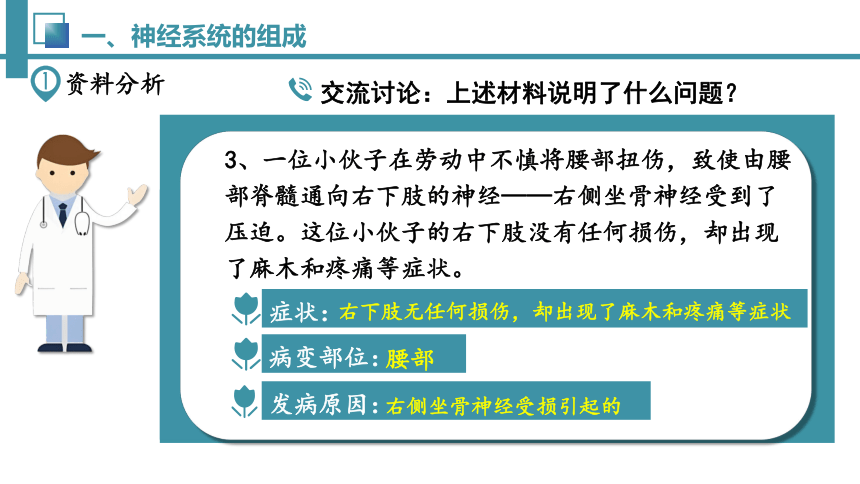 一、神经系统的组成

1 资料分析

交流讨论：上述材料说明了什么问题？

3、一位小伙子在劳动中不慎将腰部扭伤，致使由腰部脊髓通向右下肢的神经——右侧坐骨神经受到了压迫。这位小伙子的右下肢没有任何损伤，却出现了麻木和疼痛等症状。

症状：右下肢无任何损伤，却出现了麻木和疼痛等症状

病变部位：腰部

发病原因：右侧坐骨神经受损引起的